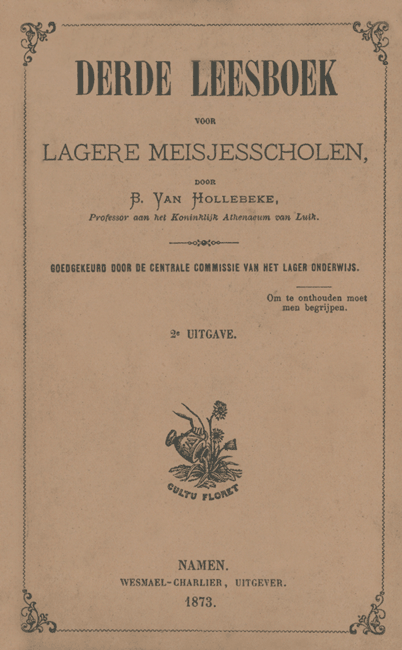 DERDE LEESBOEK

VOOR

LAGERE MEISJESSCHOLEN,

DOOR

B. VAN HOLLEBEKE,

Professor aan het Koninklijk Athenaeum van Luik.

GOEDGEKEURD DOOR DE CENTRALE COMMISSIE VAN HET LAGER ONDERWIJS.

Om te onthouden moet men begrijpen.

2e UITGAVE.

CULTU FLORET

NAMEN.

WESMAEL-CHARLIER, UITGEVER.

1873.